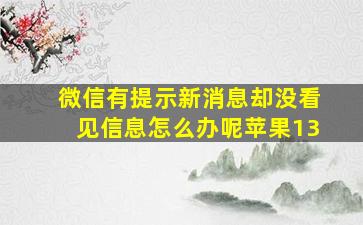 微信有提示新消息却没看见信息怎么办呢苹果13